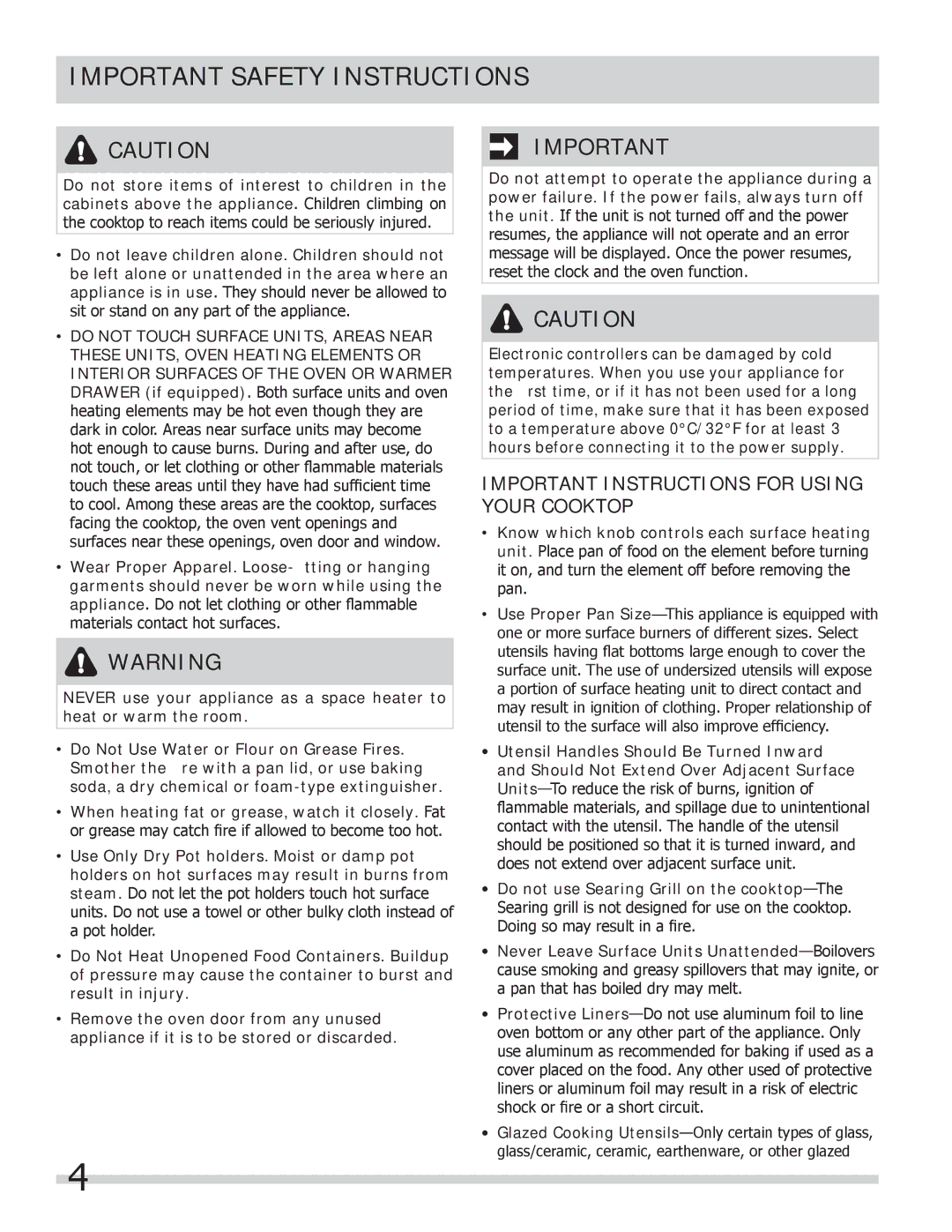 IMPORTANT SAFETY INSTRUCTIONS

CAUTION

Do not store items of interest to children in the cabinets above the appliance. Children climbing on the cooktop to reach items could be seriously injured.

• Do not leave children alone. Children should not be left alone or unattended in the area where an appliance is in use. They should never be allowed to sit or stand on any part of the appliance.

• DO NOT TOUCH SURFACE UNITS, AREAS NEAR THESE UNITS, OVEN HEATING ELEMENTS OR INTERIOR SURFACES OF THE OVEN OR WARMER DRAWER (if equipped). Both surface units and oven heating elements may be hot even though they are dark in color. Areas near surface units may become hot enough to cause burns. During and after use, do not touch, or let clothing or other flammable materials touch these areas until they have had sufficient time to cool. Among these areas are the cooktop, surfaces facing the cooktop, the oven vent openings and surfaces near these openings, oven door and window.

• Wear Proper Apparel. Loose- tting or hanging garments should never be worn while using the appliance. Do not let clothing or other flammable materials contact hot surfaces.

WARNING

NEVER use your appliance as a space heater to heat or warm the room.

• Do Not Use Water or Flour on Grease Fires. Smother the re with a pan lid, or use baking soda, a dry chemical or foam-type extinguisher.

• When heating fat or grease, watch it closely. Fat or grease may catch fire if allowed to become too hot.

• Use Only Dry Pot holders. Moist or damp pot holders on hot surfaces may result in burns from steam. Do not let the pot holders touch hot surface units. Do not use a towel or other bulky cloth instead of a pot holder.

• Do Not Heat Unopened Food Containers. Buildup of pressure may cause the container to burst and result in injury.

• Remove the oven door from any unused appliance if it is to be stored or discarded.

IMPORTANT

Do not attempt to operate the appliance during a power failure. If the power fails, always turn off the unit. If the unit is not turned off and the power resumes, the appliance will not operate and an error message will be displayed. Once the power resumes, reset the clock and the oven function.

CAUTION

Electronic controllers can be damaged by cold temperatures. When you use your appliance for the rst time, or if it has not been used for a long period of time, make sure that it has been exposed to a temperature above 0°C/32°F for at least 3 hours before connecting it to the power supply.

IMPORTANT INSTRUCTIONS FOR USING YOUR COOKTOP

• Know which knob controls each surface heating unit. Place pan of food on the element before turning it on, and turn the element off before removing the pan.

• Use Proper Pan Size—This appliance is equipped with one or more surface burners of different sizes. Select utensils having flat bottoms large enough to cover the surface unit. The use of undersized utensils will expose a portion of surface heating unit to direct contact and may result in ignition of clothing. Proper relationship of utensil to the surface will also improve efficiency.

• Utensil Handles Should Be Turned Inward and Should Not Extend Over Adjacent Surface Units—To reduce the risk of burns, ignition of flammable materials, and spillage due to unintentional contact with the utensil. The handle of the utensil should be positioned so that it is turned inward, and does not extend over adjacent surface unit.

• Do not use Searing Grill on the cooktop—The Searing grill is not designed for use on the cooktop. Doing so may result in a fire.

• Never Leave Surface Units Unattended—Boilovers cause smoking and greasy spillovers that may ignite, or a pan that has boiled dry may melt.

• Protective Liners—Do not use aluminum foil to line oven bottom or any other part of the appliance. Only use aluminum as recommended for baking if used as a cover placed on the food. Any other used of protective liners or aluminum foil may result in a risk of electric shock or fire or a short circuit.

• Glazed Cooking Utensils—Only certain types of glass, glass/ceramic, ceramic, earthenware, or other glazed

4